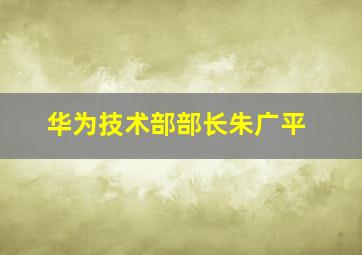 华为技术部部长朱广平